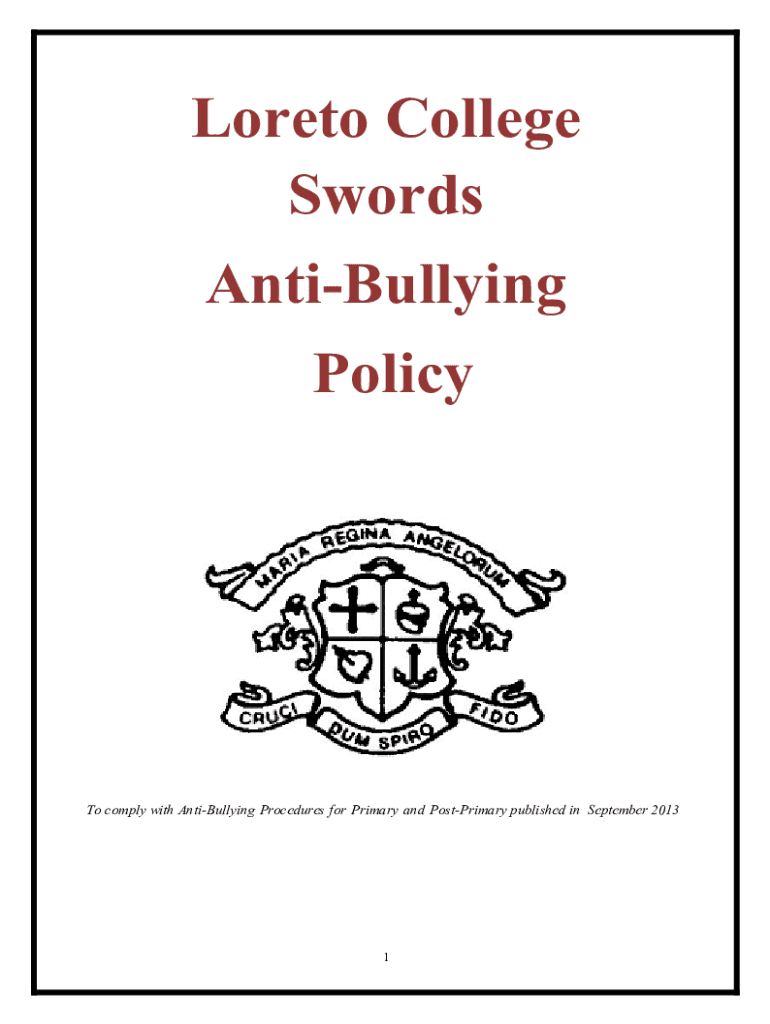 Loreto College
Swords
Anti-Bullying
Policy

MARIA REGINA ANGELORUM

CRUCI DUM SPIRO FIDO

To comply with Anti-Bullying Procedures for Primary and Post-Primary published in September 2013

1